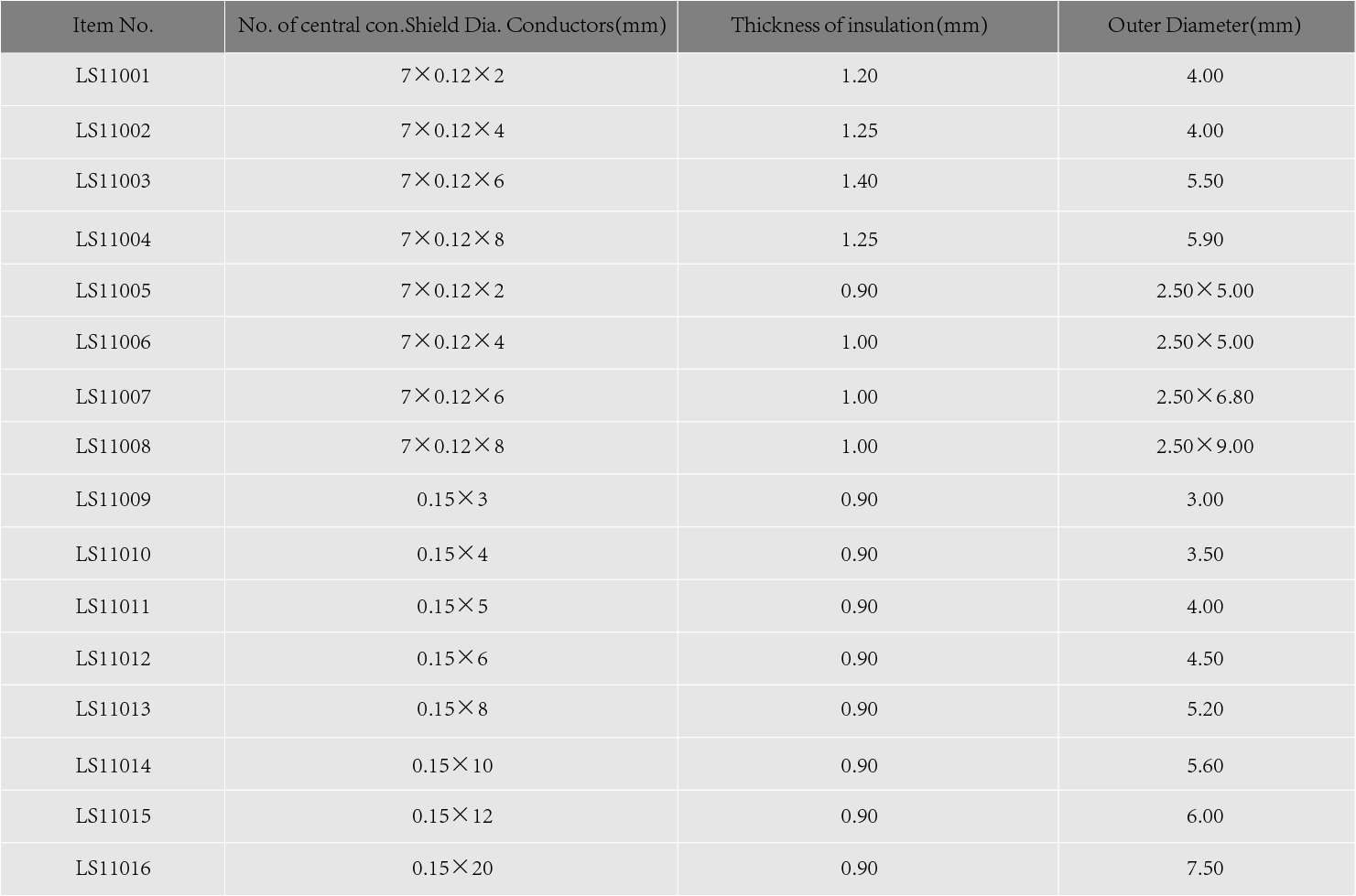 | Item No. | No. of central con.Shield Dia. Conductors(mm) | Thickness of insulation(mm) | Outer Diameter(mm) |
|---|---|---|---|
| LS11001 | 7×0.12×2 | 1.20 | 4.00 |
| LS11002 | 7×0.12×4 | 1.25 | 4.00 |
| LS11003 | 7×0.12×6 | 1.40 | 5.50 |
| LS11004 | 7×0.12×8 | 1.25 | 5.90 |
| LS11005 | 7×0.12×2 | 0.90 | 2.50×5.00 |
| LS11006 | 7×0.12×4 | 1.00 | 2.50×5.00 |
| LS11007 | 7×0.12×6 | 1.00 | 2.50×6.80 |
| LS11008 | 7×0.12×8 | 1.00 | 2.50×9.00 |
| LS11009 | 0.15×3 | 0.90 | 3.00 |
| LS11010 | 0.15×4 | 0.90 | 3.50 |
| LS11011 | 0.15×5 | 0.90 | 4.00 |
| LS11012 | 0.15×6 | 0.90 | 4.50 |
| LS11013 | 0.15×8 | 0.90 | 5.20 |
| LS11014 | 0.15×10 | 0.90 | 5.60 |
| LS11015 | 0.15×12 | 0.90 | 6.00 |
| LS11016 | 0.15×20 | 0.90 | 7.50 |